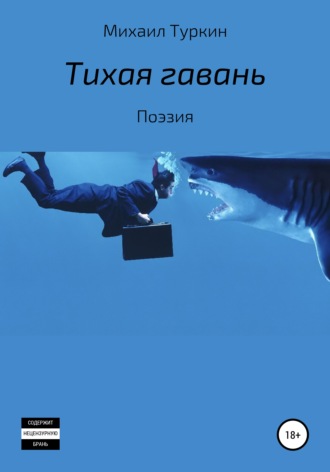 Михаил Туркин

Тихая гавань

Поэзия

СОДЕРЖИТ
НЕЦЕНЗУРНУЮ
БРАНЬ

18+